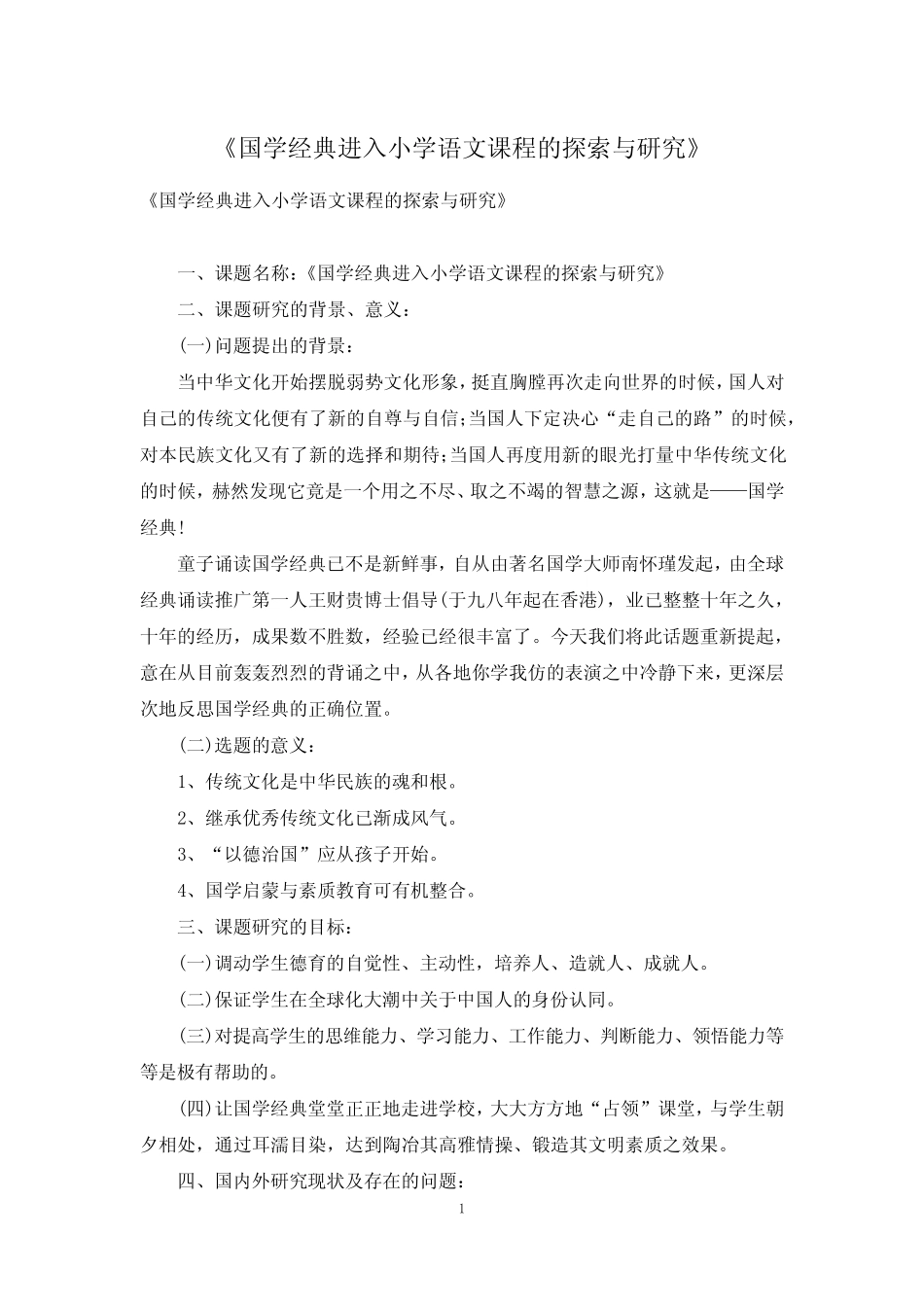 《国学经典进入小学语文课程的探索与研究》

《国学经典进入小学语文课程的探索与研究》

一、课题名称:《国学经典进入小学语文课程的探索与研究》

二、课题研究的背景、意义:

(一)问题提出的背景:

当中华文化开始摆脱弱势文化形象，挺直胸膛再次走向世界的时候，国人对自己的传统文化便有了新的自尊与自信;当国人下定决心“走自己的路”的时候，对本民族文化又有了新的选择和期待;当国人再度用新的眼光打量中华传统文化的时候，赫然发现它竟是一个用之不尽、取之不竭的智慧之源，这就是——国学经典!

童子诵读国学经典已不是新鲜事，自从由著名国学大师南怀瑾发起，由全球经典诵读推广第一人王财贵博士倡导(于九八年起在香港)，业已整整十年之久，十年的经历，成果数不胜数，经验已经很丰富了。今天我们将此话题重新提起，意在从目前轰轰烈烈的背诵之中，从各地你学我仿的表演之中冷静下来，更深层次地反思国学经典的正确位置。

(二)选题的意义:

1、传统文化是中华民族的魂和根。

2、继承优秀传统文化已渐成风气。

3、“以德治国”应从孩子开始。

4、国学启蒙与素质教育可有机整合。

三、课题研究的目标:

(一)调动学生德育的自觉性、主动性，培养人、造就人、成就人。

(二)保证学生在全球化大潮中关于中国人的身份认同。

(三)对提高学生的思维能力、学习能力、工作能力、判断能力、领悟能力等等是极有帮助的。

(四)让国学经典堂堂正正地走进学校，大大方方地“占领”课堂，与学生朝夕相处，通过耳濡目染，达到陶冶其高雅情操、锻造其文明素质之效果。

四、国内外研究现状及存在的问题:

1